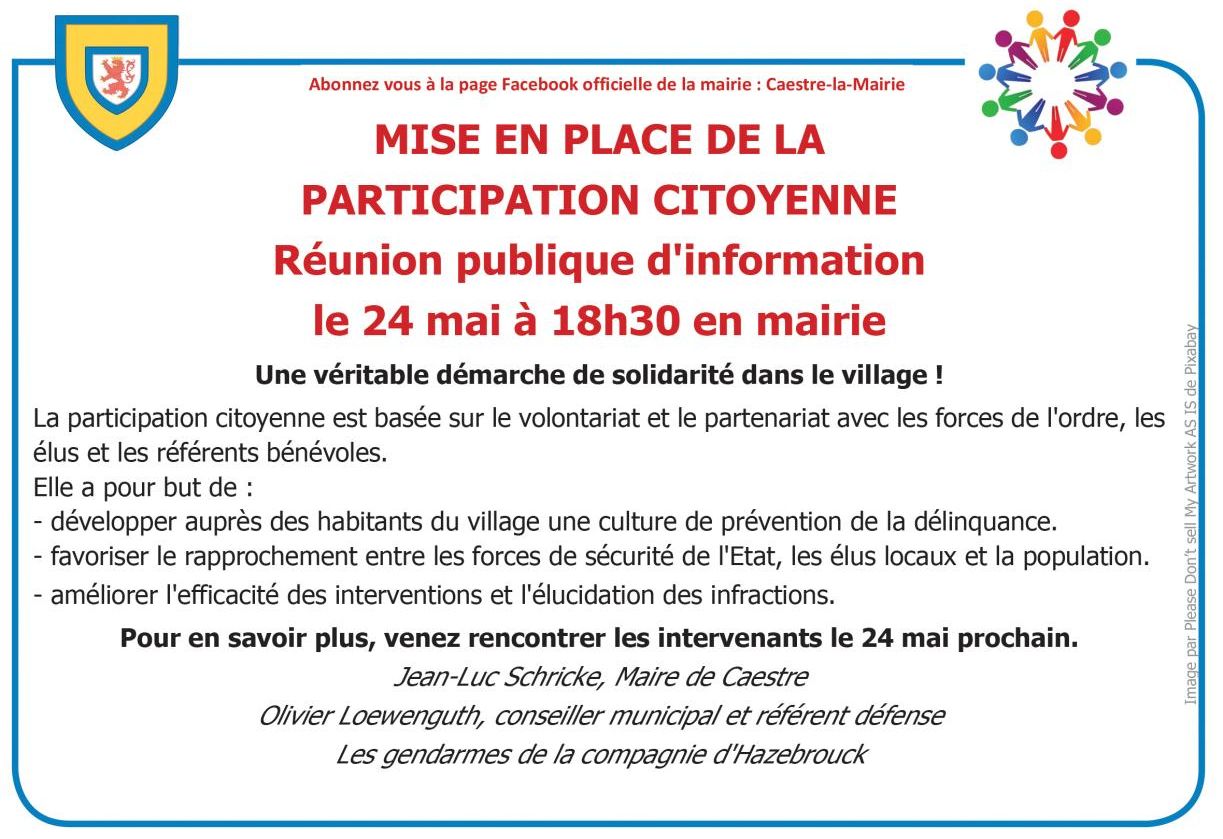 Abonnez vous à la page Facebook officielle de la mairie : Caestre-la-Mairie

MISE EN PLACE DE LA PARTICIPATION CITOYENNE
Réunion publique d'information
le 24 mai à 18h30 en mairie

Une véritable démarche de solidarité dans le village !

La participation citoyenne est basée sur le volontariat et le partenariat avec les forces de l'ordre, les élus et les référents bénévoles.
Elle a pour but de :
- développer auprès des habitants du village une culture de prévention de la délinquance.
- favoriser le rapprochement entre les forces de sécurité de l'Etat, les élus locaux et la population.
- améliorer l'efficacité des interventions et l'élucidation des infractions.

Pour en savoir plus, venez rencontrer les intervenants le 24 mai prochain.

Jean-Luc Schricke, Maire de Caestre
Olivier Loewenguth, conseiller municipal et référent défense
Les gendarmes de la compagnie d'Hazebrouck

Image par Please Don't sell My Artwork AS IS de Pixabay